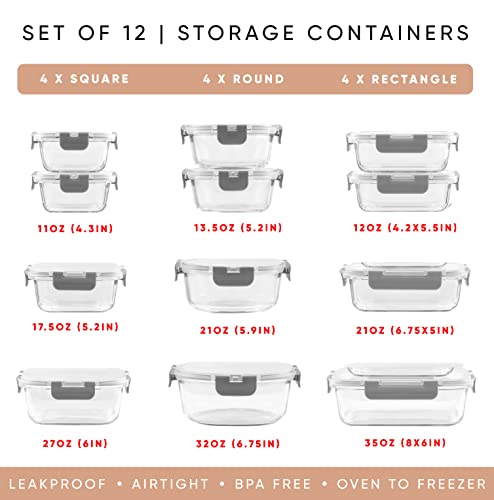 SET OF 12 | STORAGE CONTAINERS

4 X SQUARE 4 X ROUND 4 X RECTANGLE

11OZ (4.3IN) 13.5OZ (5.2IN) 12OZ (4.2X5.5IN)

17.5OZ (5.2IN) 21OZ (5.9IN) 21OZ (6.75X5IN)

27OZ (6IN) 32OZ (6.75IN) 35OZ (8X6IN)

LEAKPROOF • AIRTIGHT • BPA FREE • OVEN TO FREEZER